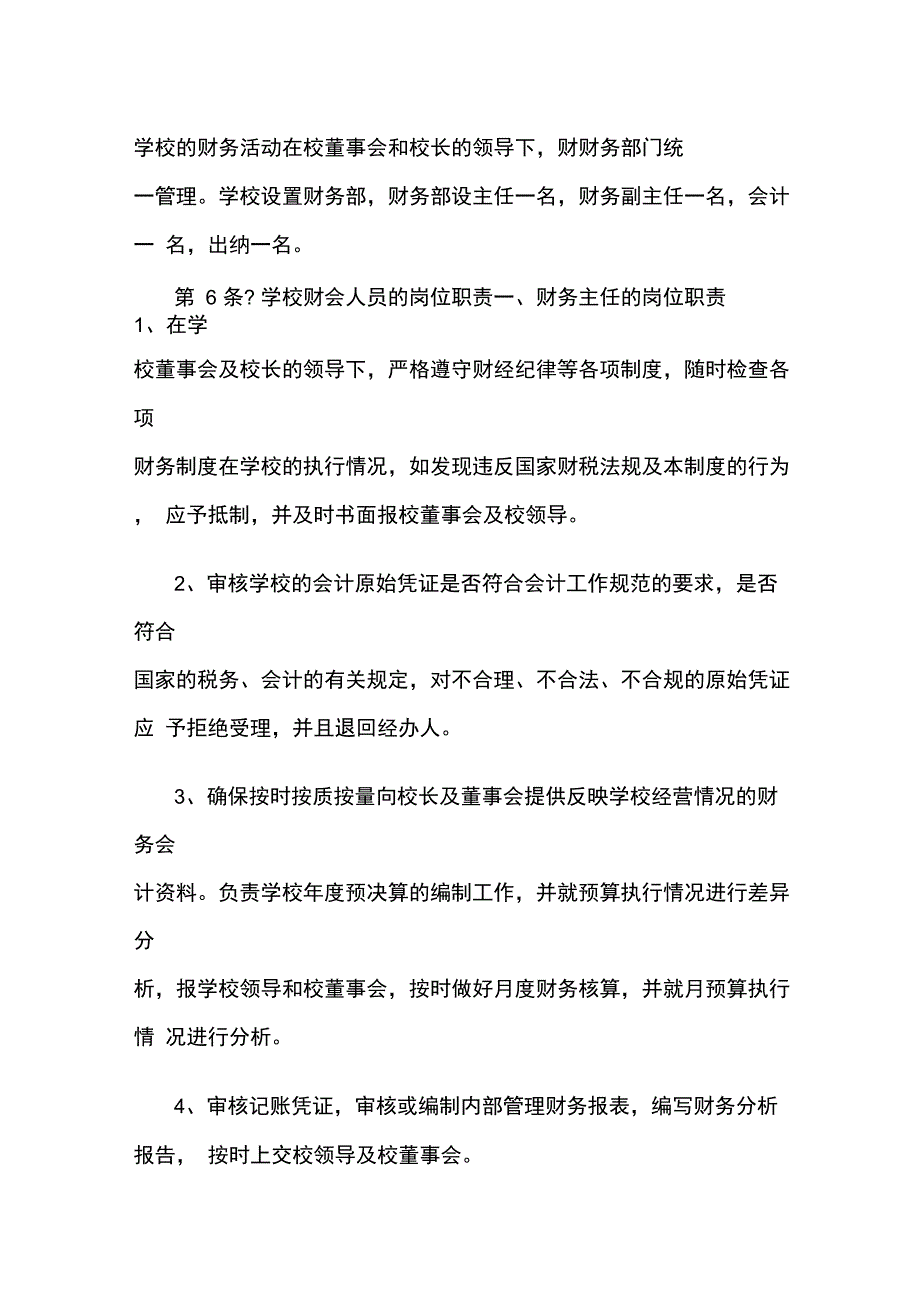 学校的财务活动在校董事会和校长的领导下，财财务部门统一管理。学校设置财务部，财务部设主任一名，财务副主任一名，会计一 名，出纳一名。

第 6 条? 学校财会人员的岗位职责一、财务主任的岗位职责 1、在学校董事会及校长的领导下，严格遵守财经纪律等各项制度，随时检查各项财务制度在学校的执行情况，如发现违反国家财税法规及本制度的行为， 应予抵制，并及时书面报校董事会及校领导。

2、审核学校的会计原始凭证是否符合会计工作规范的要求，是否符合国家的税务、会计的有关规定，对不合理、不合法、不合规的原始凭证应 予拒绝受理，并且退回经办人。

3、确保按时按质按量向校长及董事会提供反映学校经营情况的财务会计资料。负责学校年度预决算的编制工作，并就预算执行情况进行差异分析，报学校领导和校董事会，按时做好月度财务核算，并就月预算执行情 况进行分析。

4、审核记账凭证，审核或编制内部管理财务报表，编写财务分析报告， 按时上交校领导及校董事会。